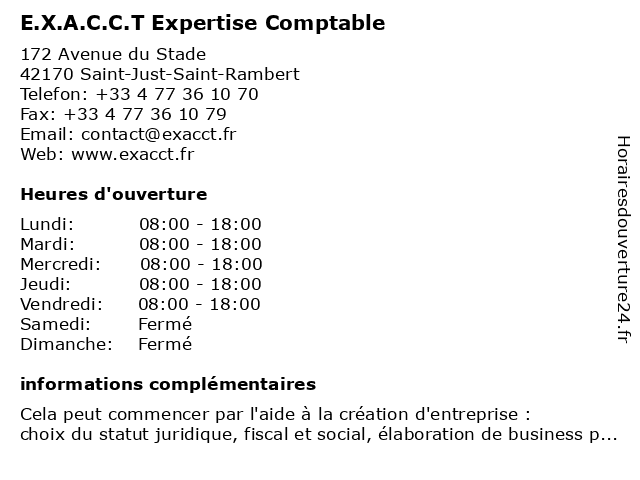 E.X.A.C.C.T Expertise Comptable

172 Avenue du Stade
42170 Saint-Just-Saint-Rambert
Telefon: +33 4 77 36 10 70
Fax: +33 4 77 36 10 79
Email: contact@exacct.fr
Web: www.exacct.fr

Heures d'ouverture

| | |
|---|---|
| Lundi: | 08:00 - 18:00 |
| Mardi: | 08:00 - 18:00 |
| Mercredi: | 08:00 - 18:00 |
| Jeudi: | 08:00 - 18:00 |
| Vendredi: | 08:00 - 18:00 |
| Samedi: | Fermé |
| Dimanche: | Fermé |

informations complémentaires

Cela peut commencer par l'aide à la création d'entreprise : choix du statut juridique, fiscal et social, élaboration de business p...

Horairesdouverture24.fr